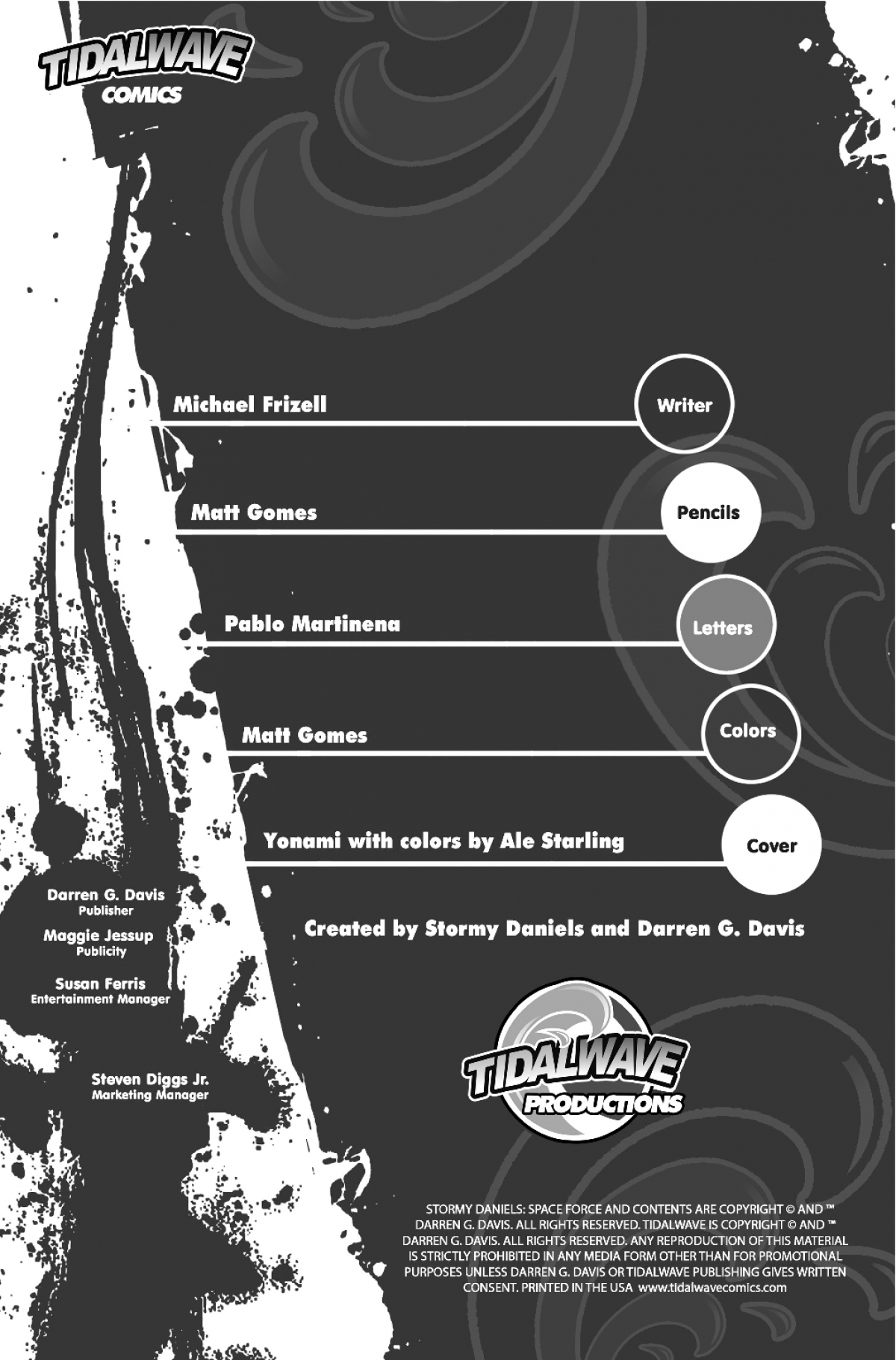 TIDALWAVE
COMICS

Michael Frizell
Writer

Matt Gomes
Pencils

Pablo Martinena
Letters

Matt Gomes
Colors

Yonami with colors by Ale Starling
Cover

Darren G. Davis
Publisher

Maggie Jessup
Publicity

Susan Ferris
Entertainment Manager

Steven Diggs Jr.
Marketing Manager

Created by Stormy Daniels and Darren G. Davis

TIDALWAVE
PRODUCTIONS

STORMY DANIELS: SPACE FORCE AND CONTENTS ARE COPYRIGHT © AND ™ DARREN G. DAVIS. ALL RIGHTS RESERVED. TIDALWAVE IS COPYRIGHT © AND ™ DARREN G. DAVIS. ALL RIGHTS RESERVED. ANY REPRODUCTION OF THIS MATERIAL IS STRICTLY PROHIBITED IN ANY MEDIA FORM OTHER THAN FOR PROMOTIONAL PURPOSES UNLESS DARREN G. DAVIS OR TIDALWAVE PUBLISHING GIVES WRITTEN CONSENT. PRINTED IN THE USA www.tidalwavecomics.com